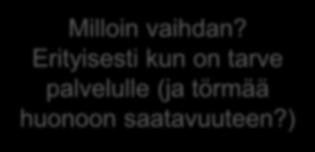 Milloin vaihdan? Erityisesti kun on tarve palvelulle (ja törmää huonoon saatavuuteen?)